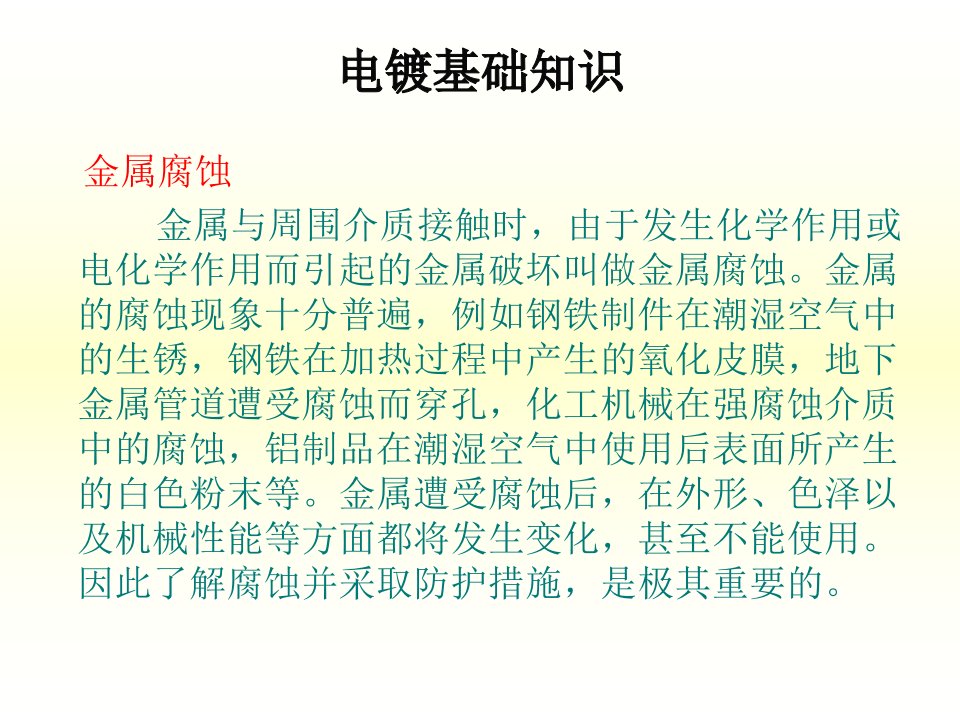 电镀基础知识

金属腐蚀

金属与周围介质接触时，由于发生化学作用或电化学作用而引起的金属破坏叫做金属腐蚀。金属的腐蚀现象十分普遍，例如钢铁制件在潮湿空气中的生锈，钢铁在加热过程中产生的氧化皮膜，地下金属管道遭受腐蚀而穿孔，化工机械在强腐蚀介质中的腐蚀，铝制品在潮湿空气中使用后表面所产生的白色粉末等。金属遭受腐蚀后，在外形、色泽以及机械性能等方面都将发生变化，甚至不能使用。因此了解腐蚀并采取防护措施，是极其重要的。